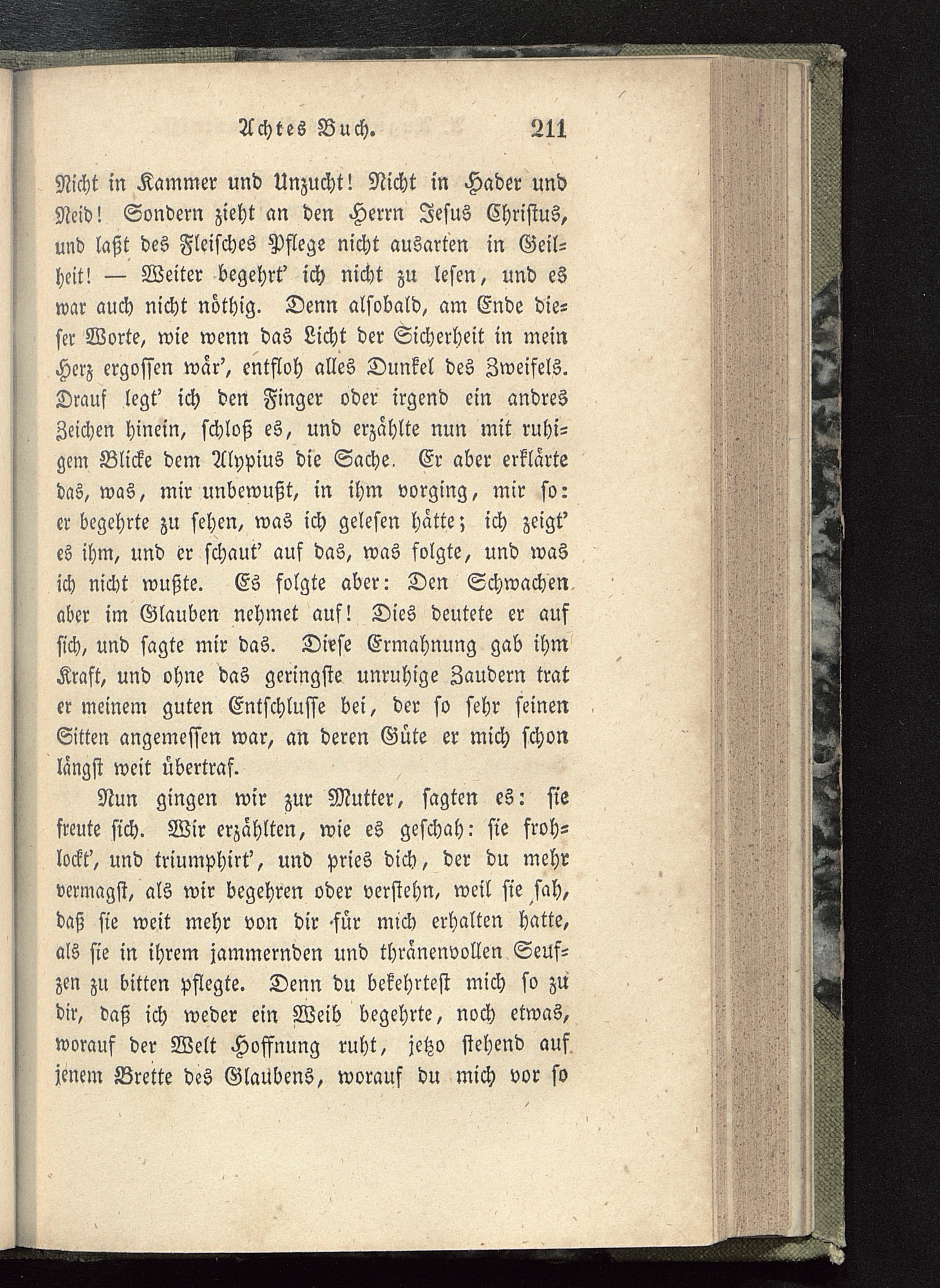 Achtes Buch. 211

Nicht in Kammer und Unzucht! Nicht in Hader und Neid! Sondern zieht an den Herrn Jesus Christus, und laßt des Fleisches Pflege nicht ausarten in Geilheit! — Weiter begehrt' ich nicht zu lesen, und es war auch nicht nöthig. Denn alsobald, am Ende dieser Worte, wie wenn das Licht der Sicherheit in mein Herz ergossen wär', entfloh alles Dunkel des Zweifels. Drauf legt' ich den Finger oder irgend ein andres Zeichen hinein, schloß es, und erzählte nun mit ruhigem Blicke dem Alypius die Sache. Er aber erklärte das, was, mir unbewußt, in ihm vorging, mir so: er begehrte zu sehen, was ich gelesen hätte; ich zeigt' es ihm, und er schaut' auf das, was folgte, und was ich nicht wußte. Es folgte aber: Den Schwachen aber im Glauben nehmet auf! Dies deutete er auf sich, und sagte mir das. Diese Ermahnung gab ihm Kraft, und ohne das geringste unruhige Zaudern trat er meinem guten Entschlusse bei, der so sehr seinen Sitten angemessen war, an deren Güte er mich schon längst weit übertraf.

Nun gingen wir zur Mutter, sagten es: sie freute sich. Wir erzählten, wie es geschah: sie frohlockt', und triumphirt', und pries dich, der du mehr vermagst, als wir begehren oder verstehn, weil sie sah, daß sie weit mehr von dir für mich erhalten hatte, als sie in ihrem jammernden und thränenvollen Seufzen zu bitten pflegte. Denn du bekehrtest mich so zu dir, daß ich weder ein Weib begehrte, noch etwas, worauf der Welt Hoffnung ruht, jetzo stehend auf jenem Brette des Glaubens, worauf du mich vor so